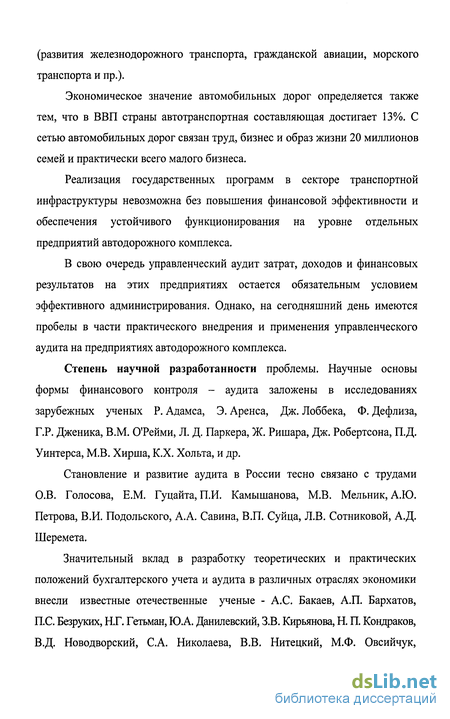 (развития железнодорожного транспорта, гражданской авиации, морского транспорта и пр.).

Экономическое значение автомобильных дорог определяется также тем, что в ВВП страны автотранспортная составляющая достигает 13%. С сетью автомобильных дорог связан труд, бизнес и образ жизни 20 миллионов семей и практически всего малого бизнеса.

Реализация государственных программ в секторе транспортной инфраструктуры невозможна без повышения финансовой эффективности и обеспечения устойчивого функционирования на уровне отдельных предприятий автодорожного комплекса.

В свою очередь управленческий аудит затрат, доходов и финансовых результатов на этих предприятиях остается обязательным условием эффективного администрирования. Однако, на сегодняшний день имеются пробелы в части практического внедрения и применения управленческого аудита на предприятиях автодорожного комплекса.

Степень научной разработанности проблемы. Научные основы формы финансового контроля – аудита заложены в исследованиях зарубежных ученых Р. Адамса, Э. Аренса, Дж. Лоббека, Ф. Дефлиза, Г.Р. Дженика, В.М. О'Рейми, Л. Д. Паркера, Ж. Ришара, Дж. Робертсона, П.Д. Уинтерса, М.В. Хирша, К.Х. Хольта, и др.

Становление и развитие аудита в России тесно связано с трудами О.В. Голосова, Е.М. Гуцайта, П.И. Камышанова, М.В. Мельник, А.Ю. Петрова, В.И. Подольского, А.А. Савина, В.П. Суйца, Л.В. Сотниковой, А.Д. Шеремета.

Значительный вклад в разработку теоретических и практических положений бухгалтерского учета и аудита в различных отраслях экономики внесли известные отечественные ученые - А.С. Бакаев, А.П. Бархатов, П.С. Безруких, Н.Г. Гетьман, Ю.А. Данилевский, З.В. Кирьянова, Н. П. Кондраков, В.Д. Новодворский, С.А. Николаева, В.В. Нитецкий, М.Ф. Овсийчук,

dsLib.net
библиотека диссертаций